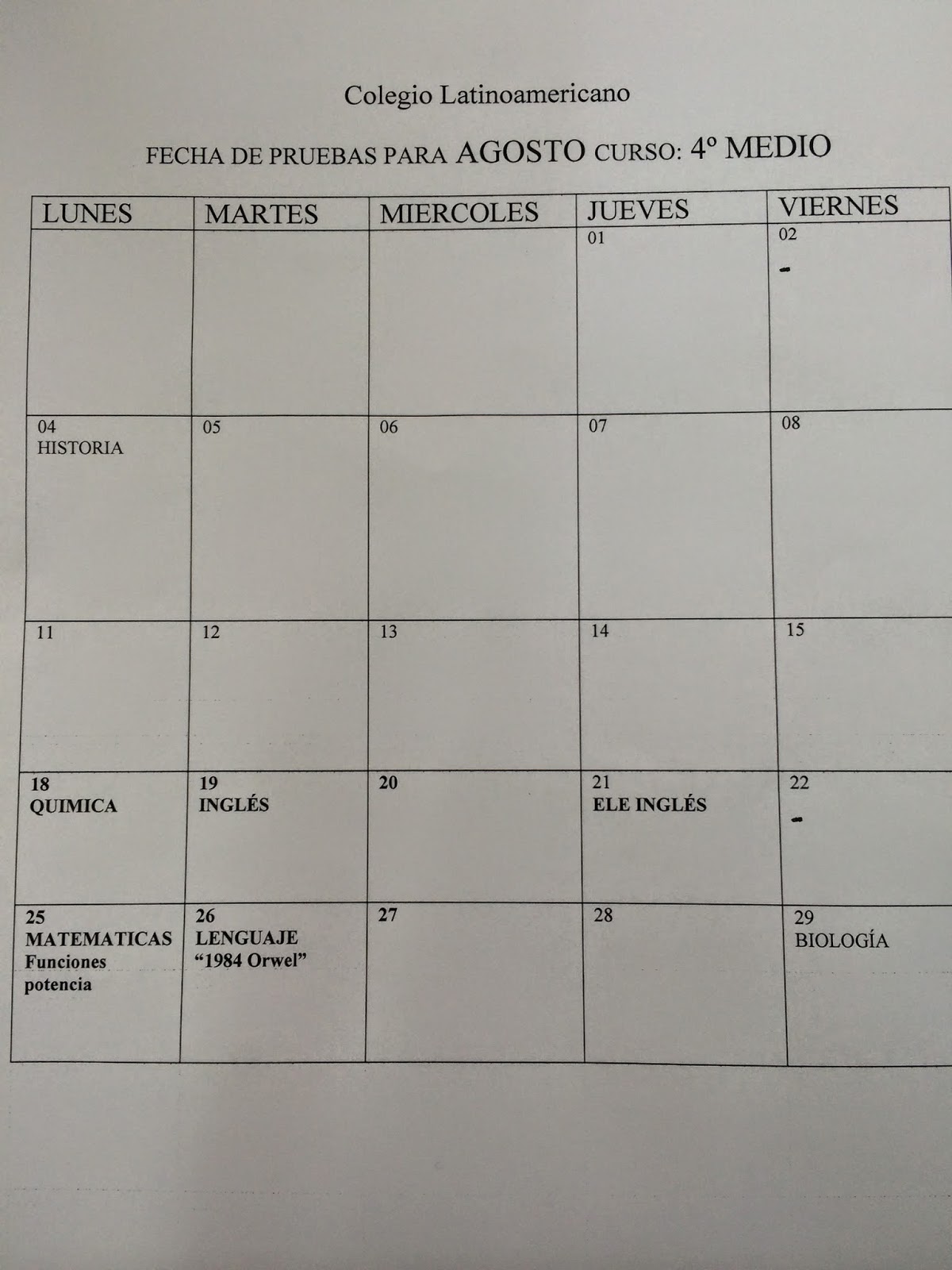 Colegio Latinoamericano

FECHA DE PRUEBAS PARA AGOSTO CURSO: 4º MEDIO

| LUNES | MARTES | MIERCOLES | JUEVES | VIERNES |
|---|---|---|---|---|
| | | | 01 | 02 - |
| 04 HISTORIA | 05 | 06 | 07 | 08 |
| 11 | 12 | 13 | 14 | 15 |
| 18 QUIMICA | 19 INGLÉS | 20 | 21 ELE INGLÉS | 22 - |
| 25 MATEMATICAS Funciones potencia | 26 LENGUAJE "1984 Orwel" | 27 | 28 | 29 BIOLOGÍA |